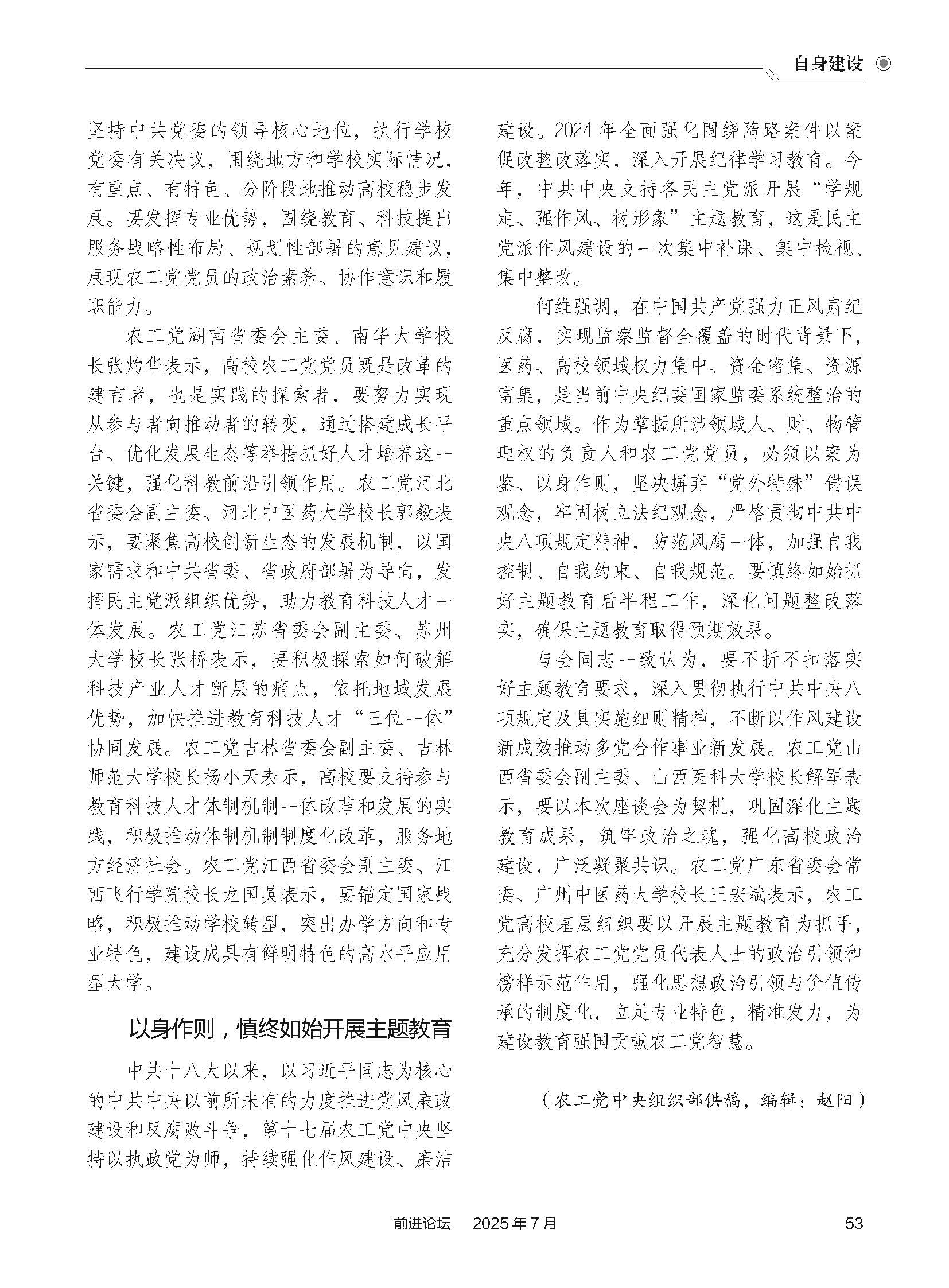 自身建设

坚持中共党委的领导核心地位，执行学校党委有关决议，围绕地方和学校实际情况，有重点、有特色、分阶段地推动高校稳步发展。要发挥专业优势，围绕教育、科技提出服务战略性布局、规划性部署的意见建议，展现农工党党员的政治素养、协作意识和履职能力。

农工党湖南省委会主委、南华大学校长张灼华表示，高校农工党党员既是改革的建言者，也是实践的探索者，要努力实现从参与者向推动者的转变，通过搭建成长平台、优化发展生态等举措抓好人才培养这一关键，强化科教前沿引领作用。农工党河北省委会副主委、河北中医药大学校长郭毅表示，要聚焦高校创新生态的发展机制，以国家需求和中共省委、省政府部署为导向，发挥民主党派组织优势，助力教育科技人才一体发展。农工党江苏省委会副主委、苏州大学校长张桥表示，要积极探索如何破解科技产业人才断层的痛点，依托地域发展优势，加快推进教育科技人才“三位一体”协同发展。农工党吉林省委会副主委、吉林师范大学校长杨小天表示，高校要支持参与教育科技人才体制机制一体改革和发展的实践，积极推动体制机制制度化改革，服务地方经济社会。农工党江西省委会副主委、江西飞行学院校长龙国英表示，要锚定国家战略，积极推动学校转型，突出办学方向和专业特色，建设成具有鲜明特色的高水平应用型大学。

以身作则，慎终如始开展主题教育

中共十八大以来，以习近平同志为核心的中共中央以前所未有的力度推进党风廉政建设和反腐败斗争，第十七届农工党中央坚持以执政党为师，持续强化作风建设、廉洁建设。2024年全面强化围绕隋路案件以案促改整改落实，深入开展纪律学习教育。今年，中共中央支持各民主党派开展“学规定、强作风、树形象”主题教育，这是民主党派作风建设的一次集中补课、集中检视、集中整改。

何维强调，在中国共产党强力正风肃纪反腐，实现监察监督全覆盖的时代背景下，医药、高校领域权力集中、资金密集、资源富集，是当前中央纪委国家监委系统整治的重点领域。作为掌握所涉领域人、财、物管理权的负责人和农工党党员，必须以案为鉴、以身作则，坚决摒弃“党外特殊”错误观念，牢固树立法纪观念，严格贯彻中共中央八项规定精神，防范风腐一体，加强自我控制、自我约束、自我规范。要慎终如始抓好主题教育后半程工作，深化问题整改落实，确保主题教育取得预期效果。

与会同志一致认为，要不折不扣落实好主题教育要求，深入贯彻执行中共中央八项规定及其实施细则精神，不断以作风建设新成效推动多党合作事业新发展。农工党山西省委会副主委、山西医科大学校长解军表示，要以本次座谈会为契机，巩固深化主题教育成果，筑牢政治之魂，强化高校政治建设，广泛凝聚共识。农工党广东省委会常委、广州中医药大学校长王宏斌表示，农工党高校基层组织要以开展主题教育为抓手，充分发挥农工党党员代表人士的政治引领和榜样示范作用，强化思想政治引领与价值传承的制度化，立足专业特色，精准发力，为建设教育强国贡献农工党智慧。

（农工党中央组织部供稿，编辑：赵阳）

前进论坛　2025年7月　53